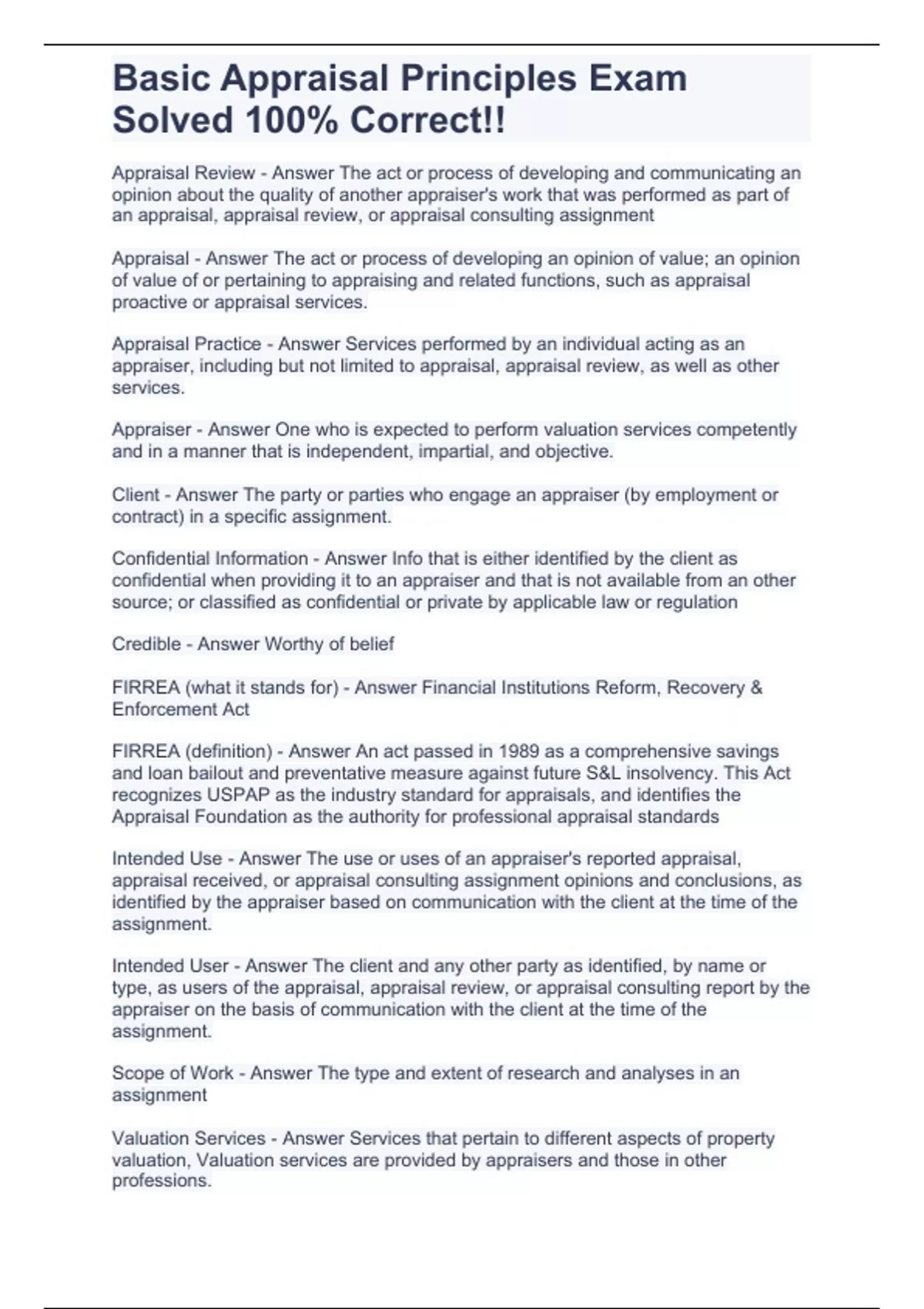 Basic Appraisal Principles Exam Solved 100% Correct!!

Appraisal Review - Answer The act or process of developing and communicating an opinion about the quality of another appraiser's work that was performed as part of an appraisal, appraisal review, or appraisal consulting assignment

Appraisal - Answer The act or process of developing an opinion of value; an opinion of value of or pertaining to appraising and related functions, such as appraisal proactive or appraisal services.

Appraisal Practice - Answer Services performed by an individual acting as an appraiser, including but not limited to appraisal, appraisal review, as well as other services.

Appraiser - Answer One who is expected to perform valuation services competently and in a manner that is independent, impartial, and objective.

Client - Answer The party or parties who engage an appraiser (by employment or contract) in a specific assignment.

Confidential Information - Answer Info that is either identified by the client as confidential when providing it to an appraiser and that is not available from an other source; or classified as confidential or private by applicable law or regulation

Credible - Answer Worthy of belief

FIRREA (what it stands for) - Answer Financial Institutions Reform, Recovery & Enforcement Act

FIRREA (definition) - Answer An act passed in 1989 as a comprehensive savings and loan bailout and preventative measure against future S&L insolvency. This Act recognizes USPAP as the industry standard for appraisals, and identifies the Appraisal Foundation as the authority for professional appraisal standards

Intended Use - Answer The use or uses of an appraiser's reported appraisal, appraisal received, or appraisal consulting assignment opinions and conclusions, as identified by the appraiser based on communication with the client at the time of the assignment.

Intended User - Answer The client and any other party as identified, by name or type, as users of the appraisal, appraisal review, or appraisal consulting report by the appraiser on the basis of communication with the client at the time of the assignment.

Scope of Work - Answer The type and extent of research and analyses in an assignment

Valuation Services - Answer Services that pertain to different aspects of property valuation, Valuation services are provided by appraisers and those in other professions.